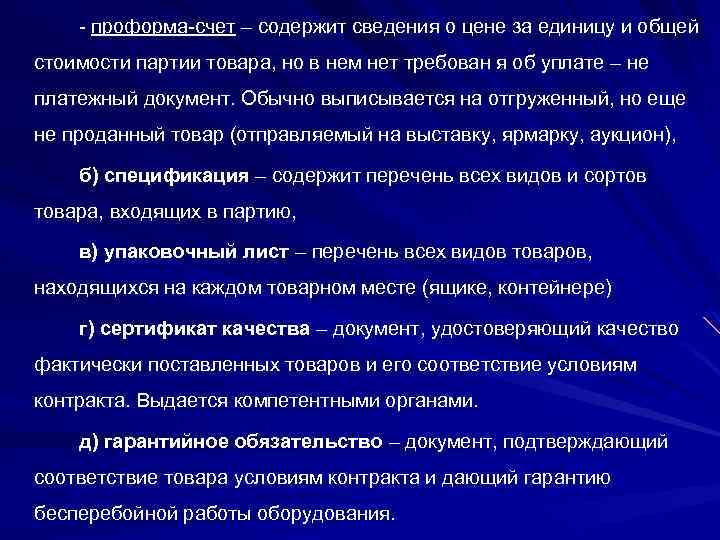 - проформа-счет – содержит сведения о цене за единицу и общей стоимости партии товара, но в нем нет требован я об уплате – не платежный документ. Обычно выписывается на отгруженный, но еще не проданный товар (отправляемый на выставку, ярмарку, аукцион),

б) спецификация – содержит перечень всех видов и сортов товара, входящих в партию,

в) упаковочный лист – перечень всех видов товаров, находящихся на каждом товарном месте (ящике, контейнере)

г) сертификат качества – документ, удостоверяющий качество фактически поставленных товаров и его соответствие условиям контракта. Выдается компетентными органами.

д) гарантийное обязательство – документ, подтверждающий соответствие товара условиям контракта и дающий гарантию бесперебойной работы оборудования.